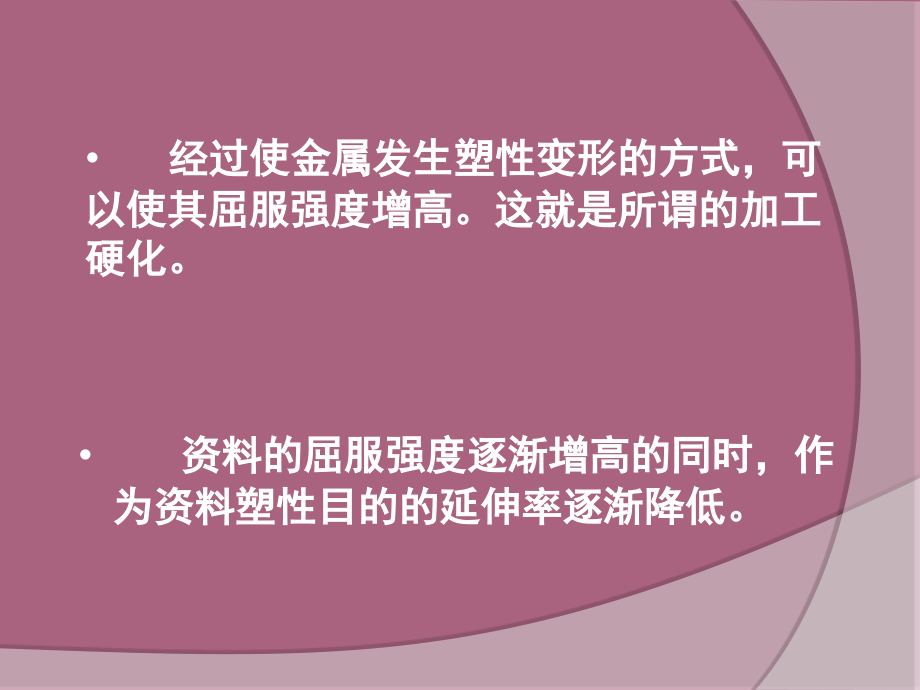 • 经过使金属发生塑性变形的方式，可以使其屈服强度增高。这就是所谓的加工硬化。

• 资料的屈服强度逐渐增高的同时，作为资料塑性目的的延伸率逐渐降低。